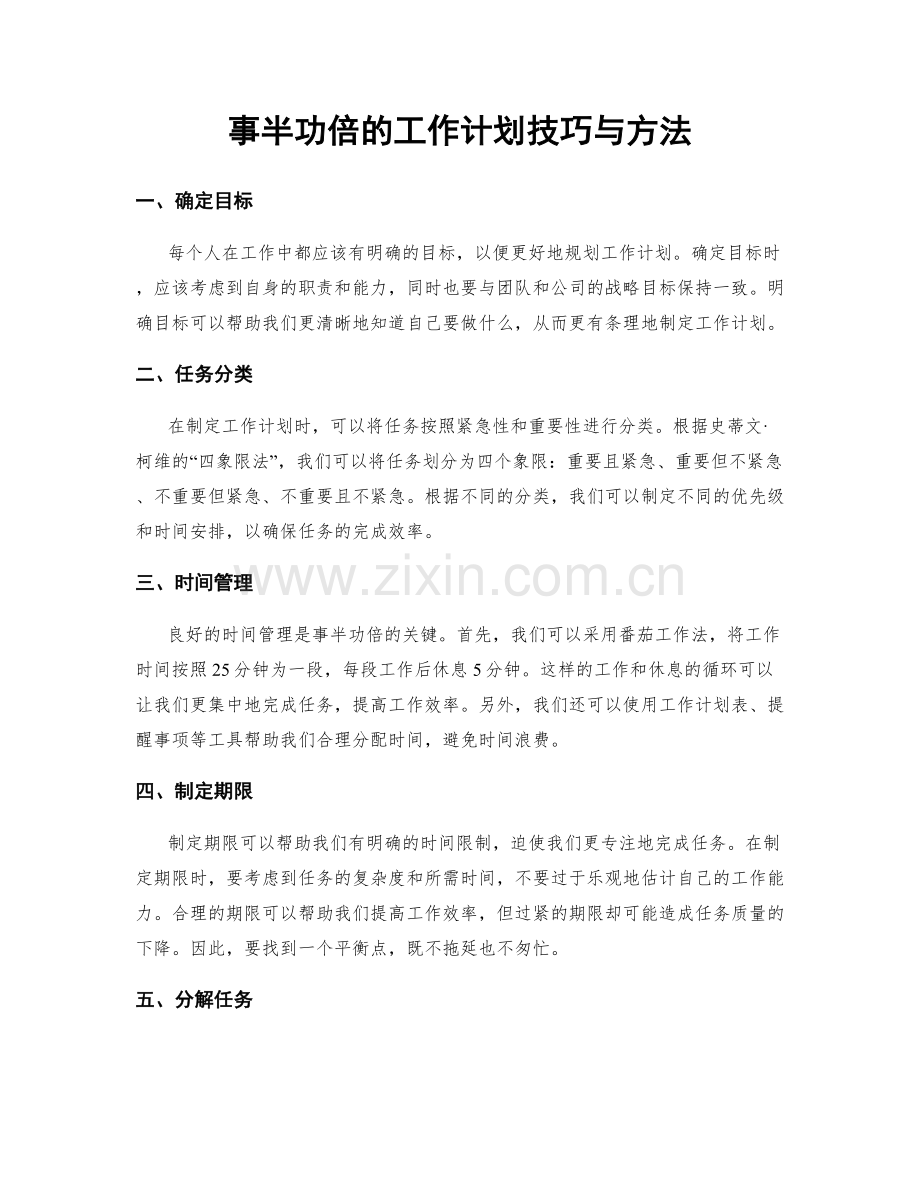 事半功倍的工作计划技巧与方法

一、确定目标

每个人在工作中都应该有明确的目标，以便更好地规划工作计划。确定目标时，应该考虑到自身的职责和能力，同时也要与团队和公司的战略目标保持一致。明确目标可以帮助我们更清晰地知道自己要做什么，从而更有条理地制定工作计划。

二、任务分类

在制定工作计划时，可以将任务按照紧急性和重要性进行分类。根据史蒂文·柯维的“四象限法”，我们可以将任务划分为四个象限：重要且紧急、重要但不紧急、不重要但紧急、不重要且不紧急。根据不同的分类，我们可以制定不同的优先级和时间安排，以确保任务的完成效率。

三、时间管理

良好的时间管理是事半功倍的关键。首先，我们可以采用番茄工作法，将工作时间按照25分钟为一段，每段工作后休息5分钟。这样的工作和休息的循环可以让我们更集中地完成任务，提高工作效率。另外，我们还可以使用工作计划表、提醒事项等工具帮助我们合理分配时间，避免时间浪费。

四、制定期限

制定期限可以帮助我们有明确的时间限制，迫使我们更专注地完成任务。在制定期限时，要考虑到任务的复杂度和所需时间，不要过于乐观地估计自己的工作能力。合理的期限可以帮助我们提高工作效率，但过紧的期限却可能造成任务质量的下降。因此，要找到一个平衡点，既不拖延也不匆忙。

五、分解任务

www.zixin.com.cn